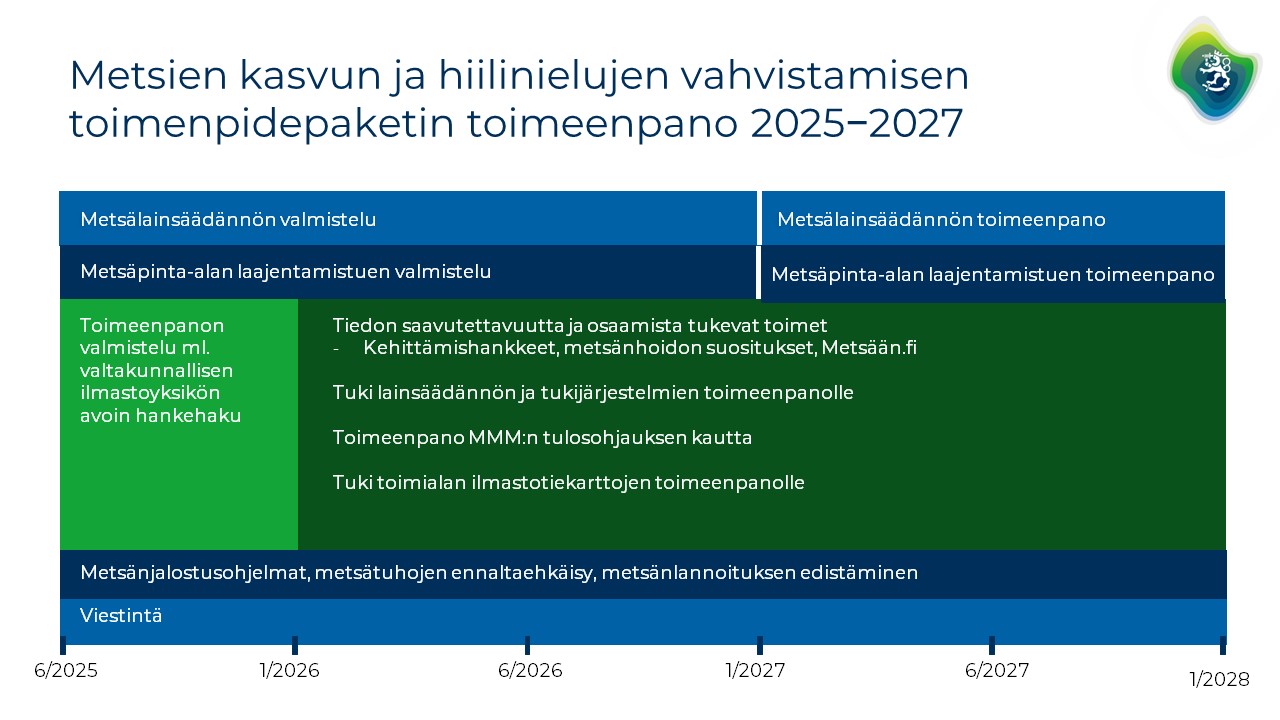 Metsien kasvun ja hiilinielujen vahvistamisen toimenpidepaketin toimeenpano 2025–2027

Metsälainsäädännön valmistelu

Metsälainsäädännön toimeenpano

Metsäpinta-alan laajentamistuen valmistelu

Metsäpinta-alan laajentamistuen toimeenpano

Toimeenpanon valmistelu ml. valtakunnallisen ilmastoyksikön avoin hankehaku

Tiedon saavutettavuutta ja osaamista tukevat toimet
- Kehittämishankkeet, metsänhoidon suositukset, Metsään.fi

Tuki lainsäädännön ja tukijärjestelmien toimeenpanolle

Toimeenpano MMM:n tulosohjauksen kautta

Tuki toimialan ilmastotiekarttojen toimeenpanolle

Metsänjalostusohjelmat, metsätuhojen ennaltaehkäisy, metsänlannoituksen edistäminen

Viestintä

6/2025
1/2026
6/2026
1/2027
6/2027
1/2028